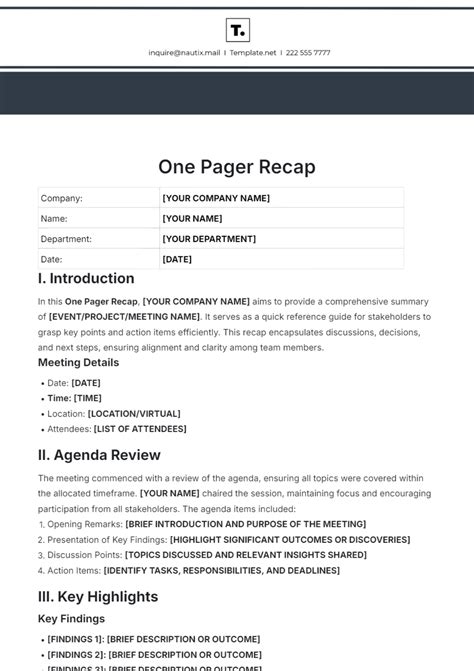 T.

inquire@nautix.mail | Template.net | 222 555 7777

One Pager Recap

| Company: | [YOUR COMPANY NAME] |
|---|---|
| Name: | [YOUR NAME] |
| Department: | [YOUR DEPARTMENT] |
| Date: | [DATE] |

I. Introduction

In this One Pager Recap, [YOUR COMPANY NAME] aims to provide a comprehensive summary of [EVENT/PROJECT/MEETING NAME]. It serves as a quick reference guide for stakeholders to grasp key points and action items efficiently. This recap encapsulates discussions, decisions, and next steps, ensuring alignment and clarity among team members.

Meeting Details

• Date: [DATE]
• Time: [TIME]
• Location: [LOCATION/VIRTUAL]
• Attendees: [LIST OF ATTENDEES]

II. Agenda Review

The meeting commenced with a review of the agenda, ensuring all topics were covered within the allocated timeframe. [YOUR NAME] chaired the session, maintaining focus and encouraging participation from all stakeholders. The agenda items included:

1. Opening Remarks: [BRIEF INTRODUCTION AND PURPOSE OF THE MEETING]
2. Presentation of Key Findings: [HIGHLIGHT SIGNIFICANT OUTCOMES OR DISCOVERIES]
3. Discussion Points: [TOPICS DISCUSSED AND RELEVANT INSIGHTS SHARED]
4. Action Items: [IDENTIFY TASKS, RESPONSIBILITIES, AND DEADLINES]

III. Key Highlights

Key Findings

• [FINDINGS 1]: [BRIEF DESCRIPTION OR OUTCOME]
• [FINDINGS 2]: [BRIEF DESCRIPTION OR OUTCOME]
• [FINDINGS 3]: [BRIEF DESCRIPTION OR OUTCOME]